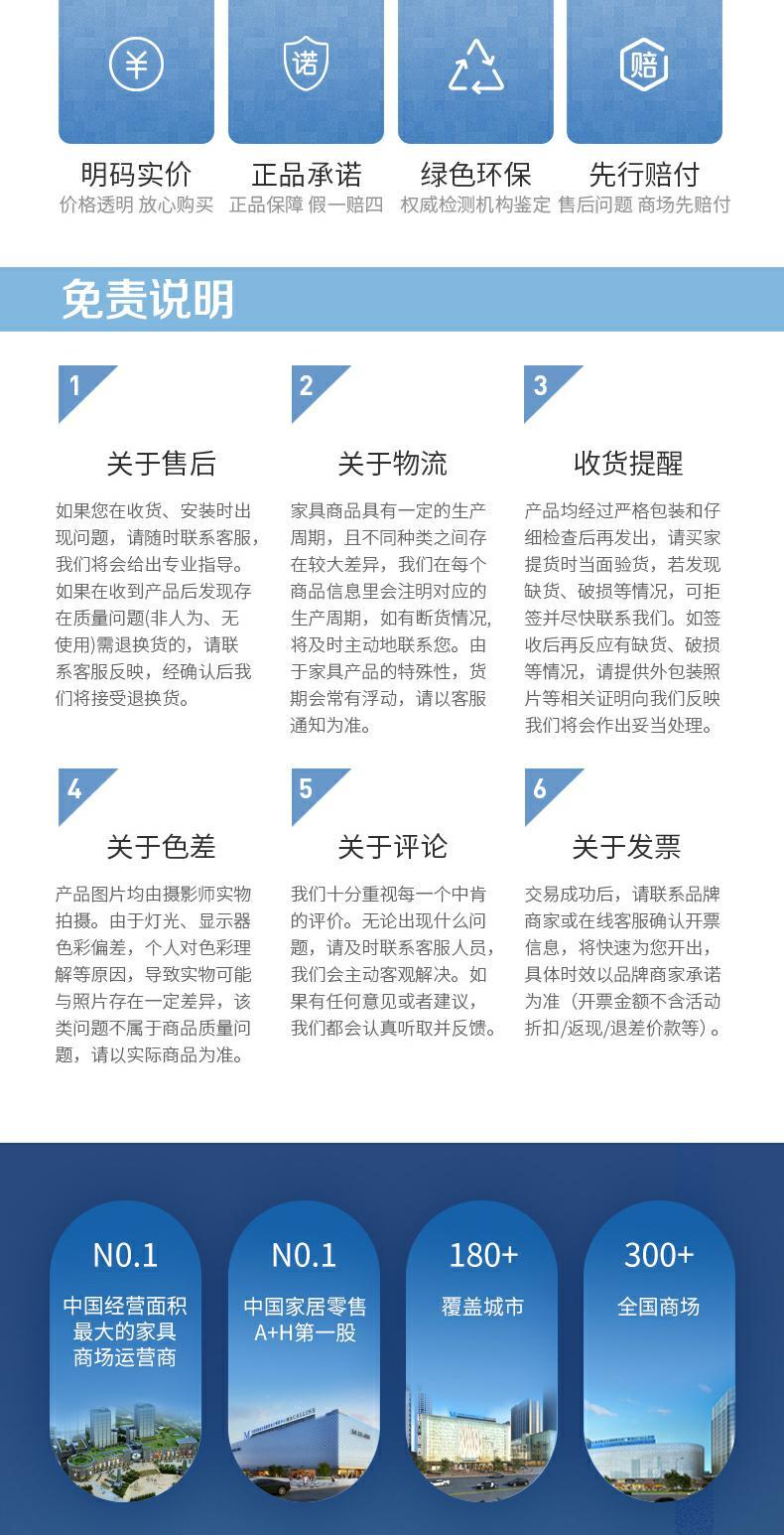 ¥

诺

赔

明码实价
价格透明 放心购买

正品承诺
正品保障 假一赔四

绿色环保
权威检测机构鉴定

先行赔付
售后问题 商场先赔付

免责说明

1

关于售后

如果您在收货、安装时出现问题，请随时联系客服，我们将会给出专业指导。如果在收到产品后发现存在质量问题(非人为、无使用)需退换货的，请联系客服反映，经确认后我们将接受退换货。

2

关于物流

家具商品具有一定的生产周期，且不同种类之间存在较大差异，我们在每个商品信息里会注明对应的生产周期，如有断货情况，将及时主动地联系您。由于家具产品的特殊性，货期会常有浮动，请以客服通知为准。

3

收货提醒

产品均经过严格包装和仔细检查后再发出，请买家提货时当面验货，若发现缺货、破损等情况，可拒签并尽快联系我们。如签收后再反应有缺货、破损等情况，请提供外包装照片等相关证明向我们反映我们将会作出妥当处理。

4

关于色差

产品图片均由摄影师实物拍摄。由于灯光、显示器色彩偏差，个人对色彩理解等原因，导致实物可能与照片存在一定差异，该类问题不属于商品质量问题，请以实际商品为准。

5

关于评论

我们十分重视每一个中肯的评价。无论出现什么问题，请及时联系客服人员，我们会主动客观解决。如果有任何意见或者建议，我们都会认真听取并反馈。

6

关于发票

交易成功后，请联系品牌商家或在线客服确认开票信息，将快速为您开出，具体时效以品牌商家承诺为准（开票金额不含活动折扣/返现/退差价款等）。

N0.1
中国经营面积最大的家具商场运营商

N0.1
中国家居零售A+H第一股

180+
覆盖城市

300+
全国商场